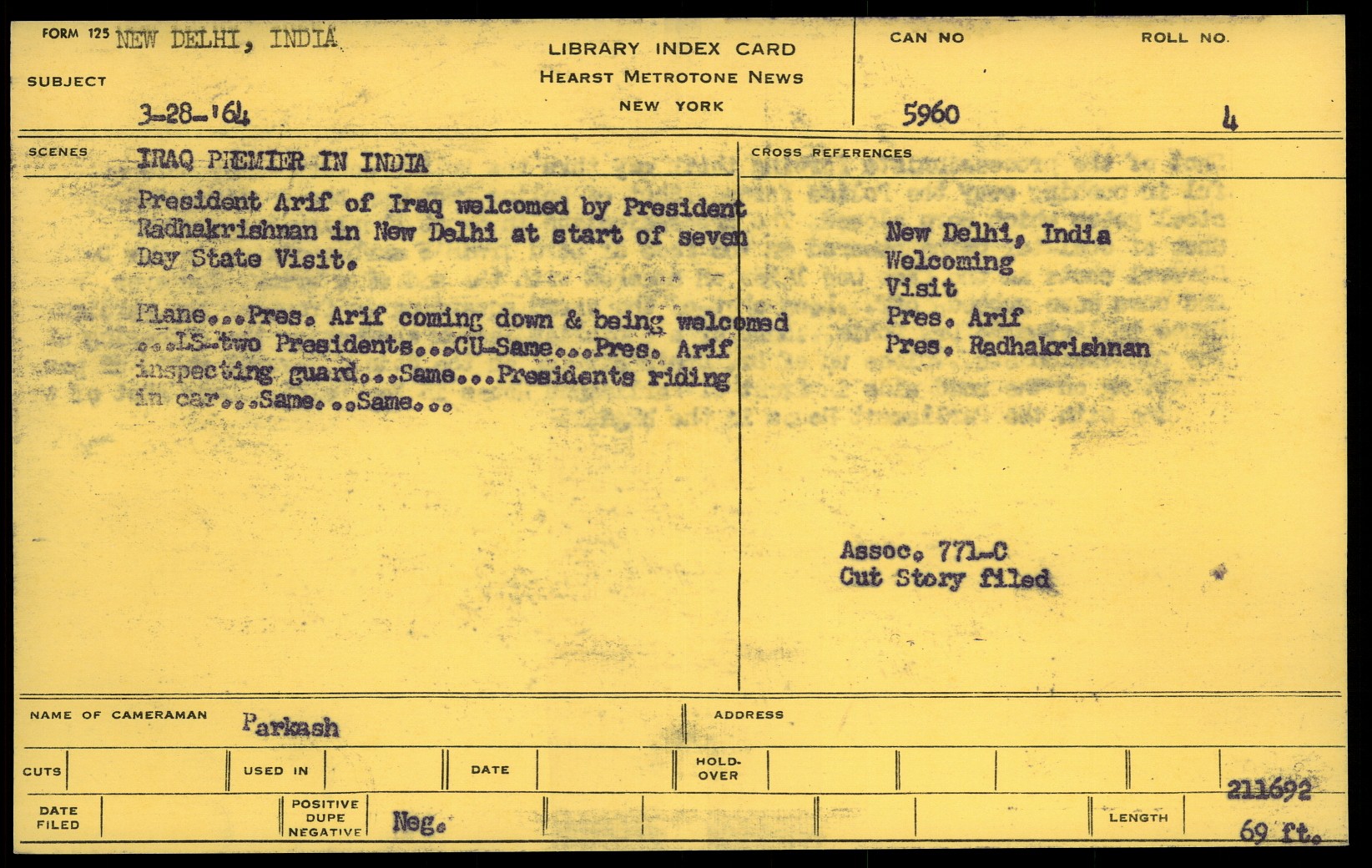 FORM 125 NEW DELHI, INDIA

SUBJECT

3-28-'64

LIBRARY INDEX CARD
HEARST METROTONE NEWS
NEW YORK

CAN NO
5960

ROLL NO.
4

SCENES IRAQ PREMIER IN INDIA

President Arif of Iraq welcomed by President Radhakrishnan in New Delhi at start of seven Day State Visit.

Plane...Pres. Arif coming down & being welcomed ...LS-two Presidents...CU-Same...Pres. Arif inspecting guard...Same...Presidents riding in car...Same...Same...

CROSS REFERENCES

New Delhi, India
Welcoming
Visit
Pres. Arif
Pres. Radhakrishnan

Assoc. 771-C
Cut Story filed

NAME OF CAMERAMAN Parkash

ADDRESS

CUTS

USED IN

DATE

HOLD-OVER

DATE FILED

POSITIVE DUPE NEGATIVE Neg.

LENGTH

211692
69 ft.